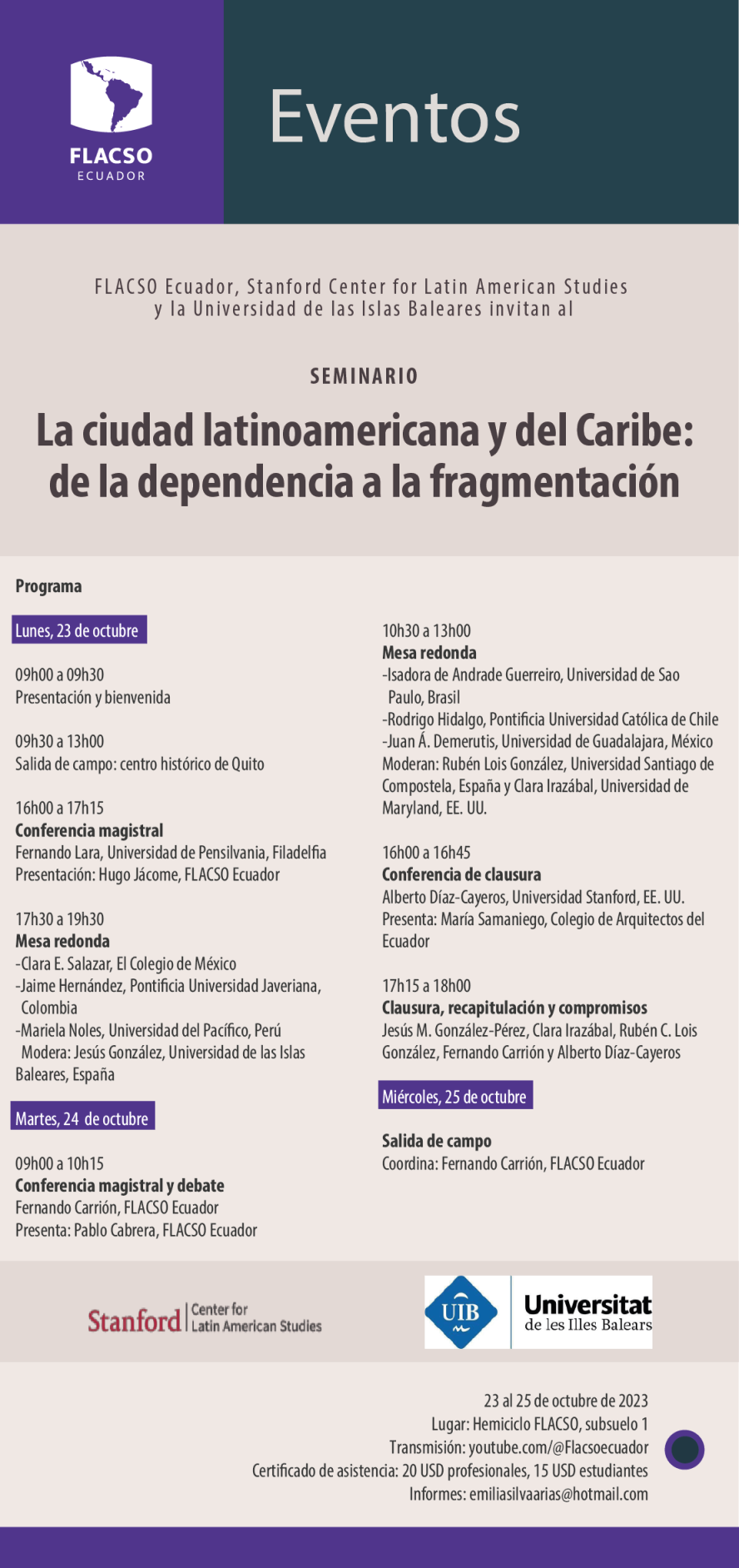 FLACSO
ECUADOR

Eventos

FLACSO Ecuador, Stanford Center for Latin American Studies y la Universidad de las Islas Baleares invitan al

SEMINARIO

La ciudad latinoamericana y del Caribe: de la dependencia a la fragmentación

Programa

Lunes, 23 de octubre

09h00 a 09h30
Presentación y bienvenida

09h30 a 13h00
Salida de campo: centro histórico de Quito

16h00 a 17h15
Conferencia magistral
Fernando Lara, Universidad de Pensilvania, Filadelfia
Presentación: Hugo Jácome, FLACSO Ecuador

17h30 a 19h30
Mesa redonda
-Clara E. Salazar, El Colegio de México
-Jaime Hernández, Pontificia Universidad Javeriana, Colombia
-Mariela Noles, Universidad del Pacífico, Perú
Modera: Jesús González, Universidad de las Islas Baleares, España

Martes, 24 de octubre

09h00 a 10h15
Conferencia magistral y debate
Fernando Carrión, FLACSO Ecuador
Presenta: Pablo Cabrera, FLACSO Ecuador

10h30 a 13h00
Mesa redonda
-Isadora de Andrade Guerreiro, Universidad de Sao Paulo, Brasil
-Rodrigo Hidalgo, Pontificia Universidad Católica de Chile
-Juan Á. Demerutis, Universidad de Guadalajara, México
Moderan: Rubén Lois González, Universidad Santiago de Compostela, España y Clara Irazábal, Universidad de Maryland, EE. UU.

16h00 a 16h45
Conferencia de clausura
Alberto Díaz-Cayeros, Universidad Stanford, EE. UU.
Presenta: María Samaniego, Colegio de Arquitectos del Ecuador

17h15 a 18h00
Clausura, recapitulación y compromisos
Jesús M. González-Pérez, Clara Irazábal, Rubén C. Lois González, Fernando Carrión y Alberto Díaz-Cayeros

Miércoles, 25 de octubre

Salida de campo
Coordina: Fernando Carrión, FLACSO Ecuador

Stanford | Center for Latin American Studies

UIB Universitat de les Illes Balears

23 al 25 de octubre de 2023
Lugar: Hemiciclo FLACSO, subsuelo 1
Transmisión: youtube.com/@Flacsoecuador
Certificado de asistencia: 20 USD profesionales, 15 USD estudiantes
Informes: emiliasilvaarias@hotmail.com